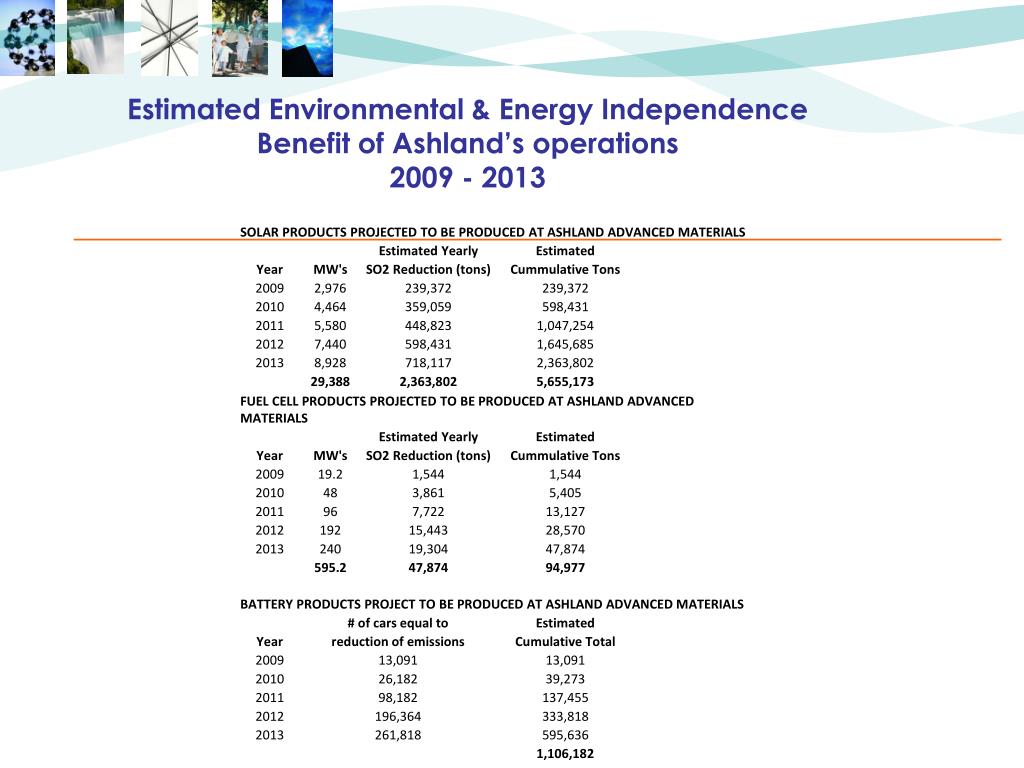 Estimated Environmental & Energy Independence Benefit of Ashland's operations 2009 - 2013

SOLAR PRODUCTS PROJECTED TO BE PRODUCED AT ASHLAND ADVANCED MATERIALS

| Year | MW's | Estimated Yearly SO2 Reduction (tons) | Estimated Cummulative Tons |
|---|---|---|---|
| 2009 | 2,976 | 239,372 | 239,372 |
| 2010 | 4,464 | 359,059 | 598,431 |
| 2011 | 5,580 | 448,823 | 1,047,254 |
| 2012 | 7,440 | 598,431 | 1,645,685 |
| 2013 | 8,928 | 718,117 | 2,363,802 |
| | 29,388 | 2,363,802 | 5,655,173 |

FUEL CELL PRODUCTS PROJECTED TO BE PRODUCED AT ASHLAND ADVANCED MATERIALS

| Year | MW's | Estimated Yearly SO2 Reduction (tons) | Estimated Cummulative Tons |
|---|---|---|---|
| 2009 | 19.2 | 1,544 | 1,544 |
| 2010 | 48 | 3,861 | 5,405 |
| 2011 | 96 | 7,722 | 13,127 |
| 2012 | 192 | 15,443 | 28,570 |
| 2013 | 240 | 19,304 | 47,874 |
| | 595.2 | 47,874 | 94,977 |

BATTERY PRODUCTS PROJECT TO BE PRODUCED AT ASHLAND ADVANCED MATERIALS

| Year | # of cars equal to reduction of emissions | Estimated Cumulative Total |
|---|---|---|
| 2009 | 13,091 | 13,091 |
| 2010 | 26,182 | 39,273 |
| 2011 | 98,182 | 137,455 |
| 2012 | 196,364 | 333,818 |
| 2013 | 261,818 | 595,636 |
| | | 1,106,182 |